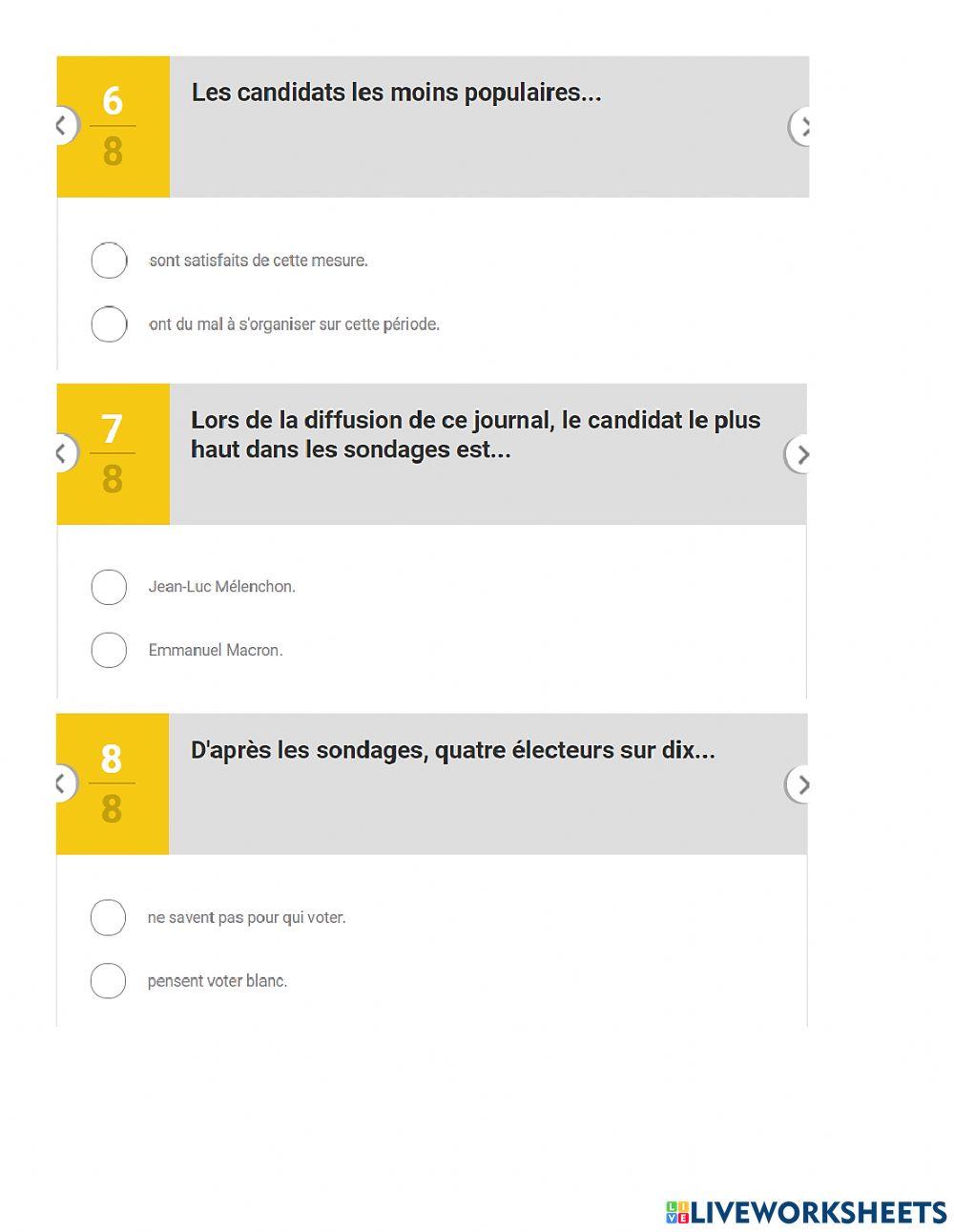 6
8

Les candidats les moins populaires...

sont satisfaits de cette mesure.

ont du mal à s'organiser sur cette période.

7
8

Lors de la diffusion de ce journal, le candidat le plus haut dans les sondages est...

Jean-Luc Mélenchon.

Emmanuel Macron.

8
8

D'après les sondages, quatre électeurs sur dix...

ne savent pas pour qui voter.

pensent voter blanc.

LIVEWORKSHEETS